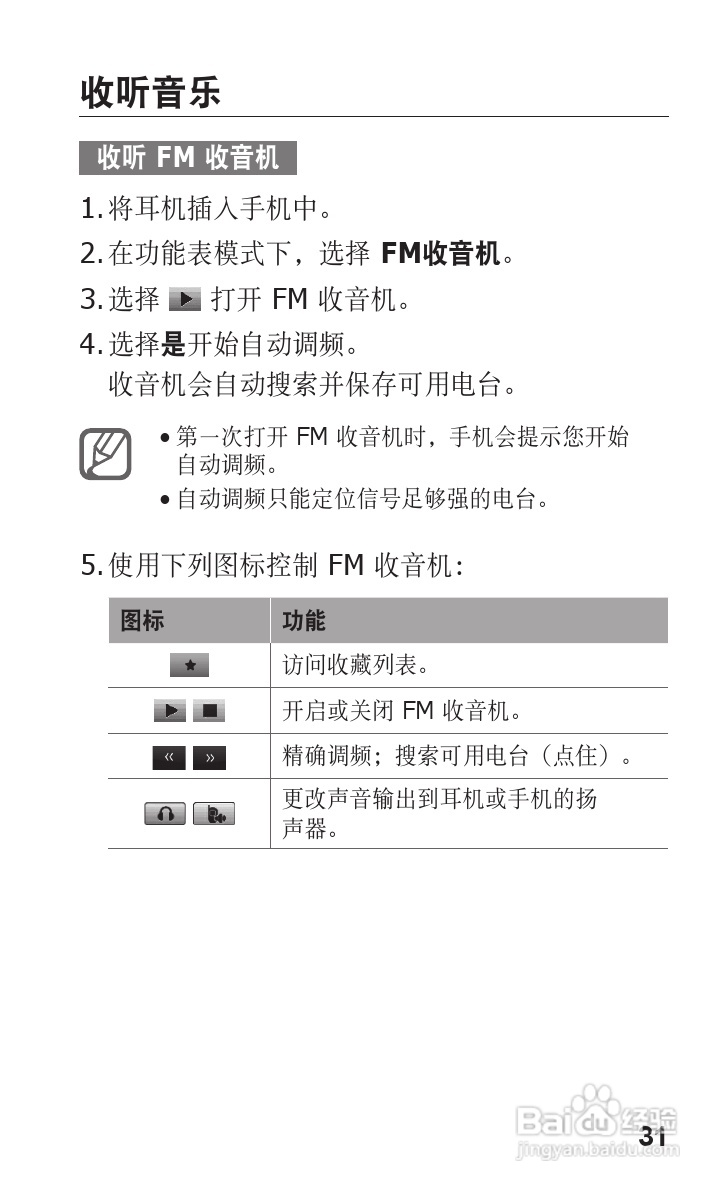 收听音乐

收听FM收音机

1.将耳机插入手机中。

2.在功能表模式下，选择FM收音机。

3.选择 打开FM收音机。

4.选择是开始自动调频。
收音机会自动搜索并保存可用电台。

• 第一次打开FM收音机时，手机会提示您开始自动调频。
• 自动调频只能定位信号足够强的电台。

5.使用下列图标控制FM收音机：

| 图标 | 功能 |
|---|---|
|  | 访问收藏列表。 |
|  | 开启或关闭FM收音机。 |
|  | 精确调频；搜索可用电台（点住）。 |
|  | 更改声音输出到耳机或手机的扬声器。 |

31

Baidu经验
jingyan.baidu.com